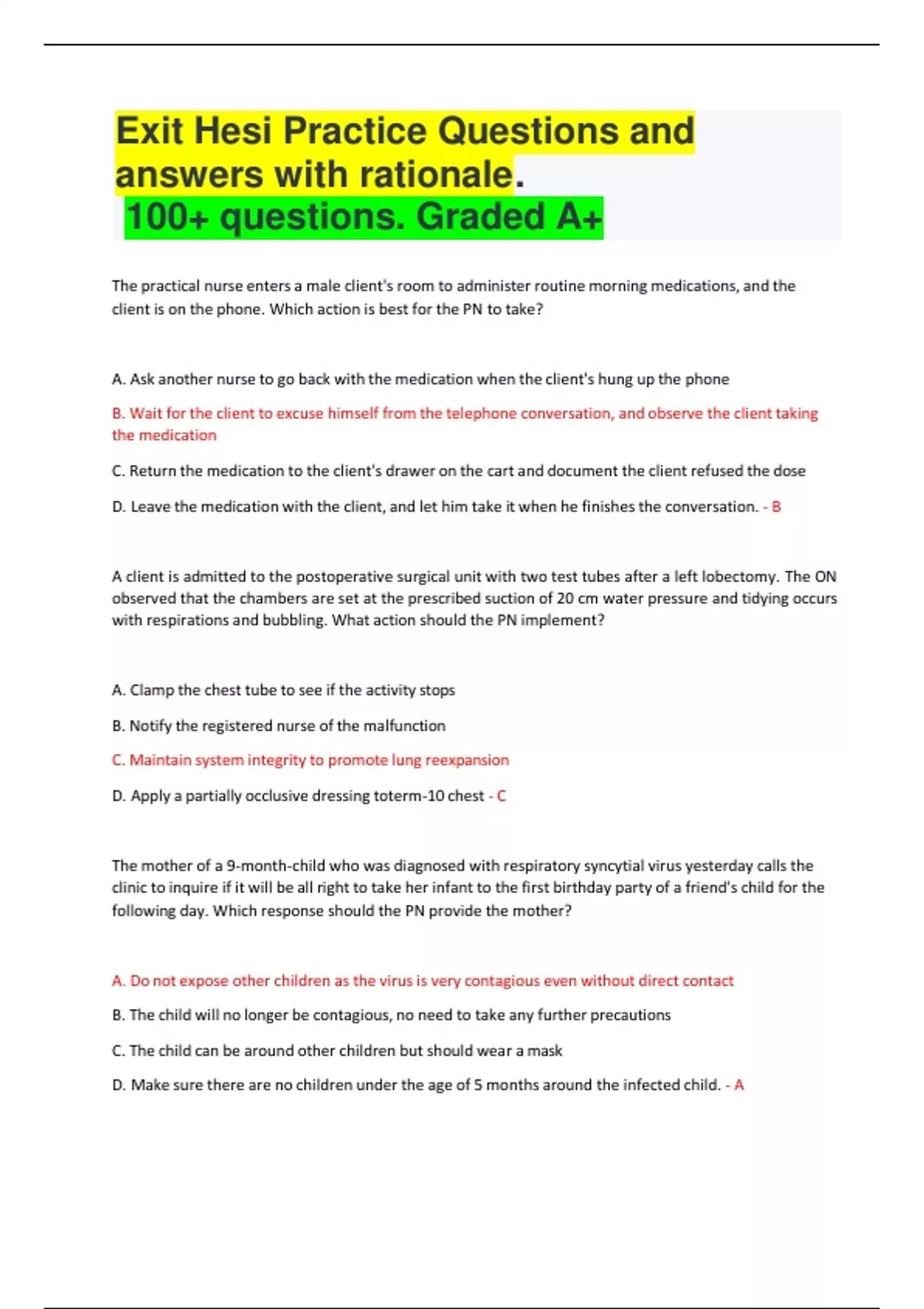 Exit Hesi Practice Questions and answers with rationale.
100+ questions. Graded A+

The practical nurse enters a male client's room to administer routine morning medications, and the client is on the phone. Which action is best for the PN to take?

A. Ask another nurse to go back with the medication when the client's hung up the phone

B. Wait for the client to excuse himself from the telephone conversation, and observe the client taking the medication

C. Return the medication to the client's drawer on the cart and document the client refused the dose

D. Leave the medication with the client, and let him take it when he finishes the conversation. - B

A client is admitted to the postoperative surgical unit with two test tubes after a left lobectomy. The ON observed that the chambers are set at the prescribed suction of 20 cm water pressure and tidying occurs with respirations and bubbling. What action should the PN implement?

A. Clamp the chest tube to see if the activity stops

B. Notify the registered nurse of the malfunction

C. Maintain system integrity to promote lung reexpansion

D. Apply a partially occlusive dressing toterm-10 chest - C

The mother of a 9-month-child who was diagnosed with respiratory syncytial virus yesterday calls the clinic to inquire if it will be all right to take her infant to the first birthday party of a friend's child for the following day. Which response should the PN provide the mother?

A. Do not expose other children as the virus is very contagious even without direct contact

B. The child will no longer be contagious, no need to take any further precautions

C. The child can be around other children but should wear a mask

D. Make sure there are no children under the age of 5 months around the infected child. - A